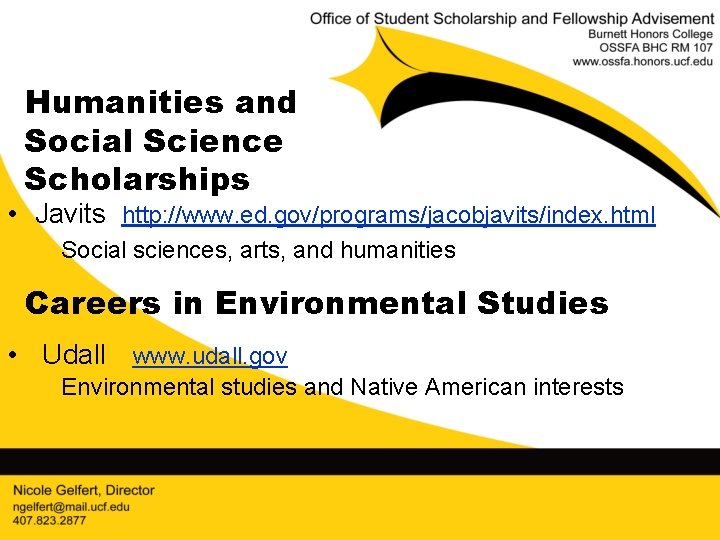 Office of Student Scholarship and Fellowship Advisement
Burnett Honors College
OSSFA BHC RM 107
www.ossfa.honors.ucf.edu

Humanities and Social Science Scholarships

• Javits http://www.ed.gov/programs/jacobjavits/index.html
Social sciences, arts, and humanities

Careers in Environmental Studies

• Udall www.udall.gov
Environmental studies and Native American interests

Nicole Gelfert, Director
ngelfert@mail.ucf.edu
407.823.2877